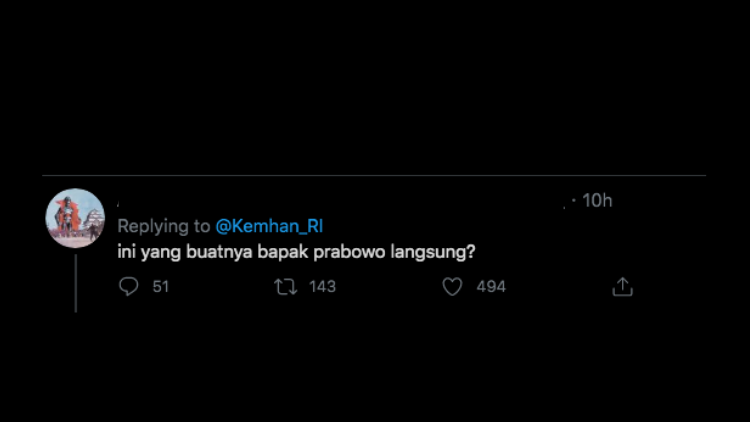 · 10h
Replying to @Kemhan_RI
ini yang buatnya bapak prabowo langsung?
51 143 494